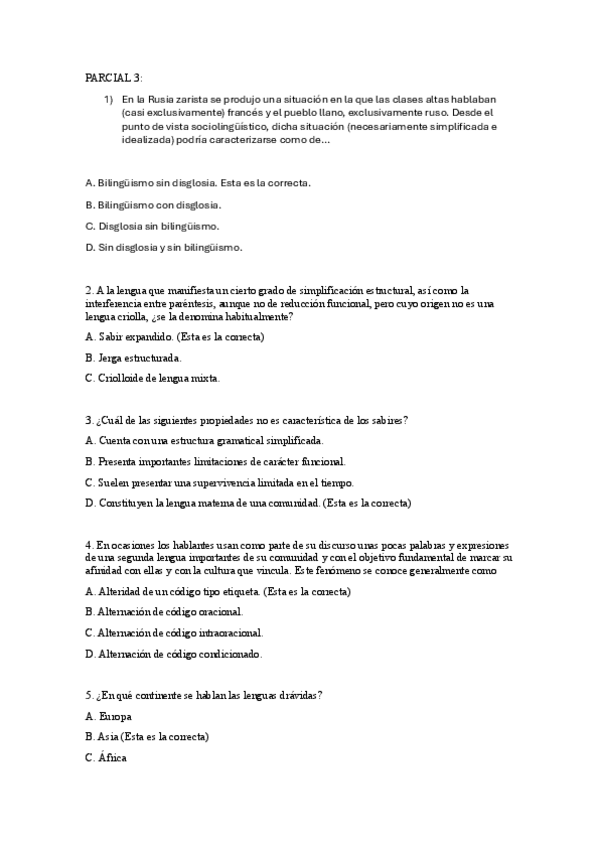 PARCIAL 3:

1) En la Rusia zarista se produjo una situación en la que las clases altas hablaban (casi exclusivamente) francés y el pueblo llano, exclusivamente ruso. Desde el punto de vista sociolingüístico, dicha situación (necesariamente simplificada e idealizada) podría caracterizarse como de...

A. Bilingüismo sin disglosia. Esta es la correcta.

B. Bilingüismo con disglosia.

C. Disglosia sin bilingüismo.

D. Sin disglosia y sin bilingüismo.

2. A la lengua que manifiesta un cierto grado de simplificación estructural, así como la interferencia entre paréntesis, aunque no de reducción funcional, pero cuyo origen no es una lengua criolla, ¿se la denomina habitualmente?

A. Sabir expandido. (Esta es la correcta)

B. Jerga estructurada.

C. Criolloide de lengua mixta.

3. ¿Cuál de las siguientes propiedades no es característica de los sabires?

A. Cuenta con una estructura gramatical simplificada.

B. Presenta importantes limitaciones de carácter funcional.

C. Suelen presentar una supervivencia limitada en el tiempo.

D. Constituyen la lengua materna de una comunidad. (Esta es la correcta)

4. En ocasiones los hablantes usan como parte de su discurso unas pocas palabras y expresiones de una segunda lengua importantes de su comunidad y con el objetivo fundamental de marcar su afinidad con ellas y con la cultura que vincula. Este fenómeno se conoce generalmente como

A. Alteridad de un código tipo etiqueta. (Esta es la correcta)

B. Alternación de código oracional.

C. Alternación de código intraoracional.

D. Alternación de código condicionado.

5. ¿En qué continente se hablan las lenguas drávidas?

A. Europa

B. Asia (Esta es la correcta)

C. África